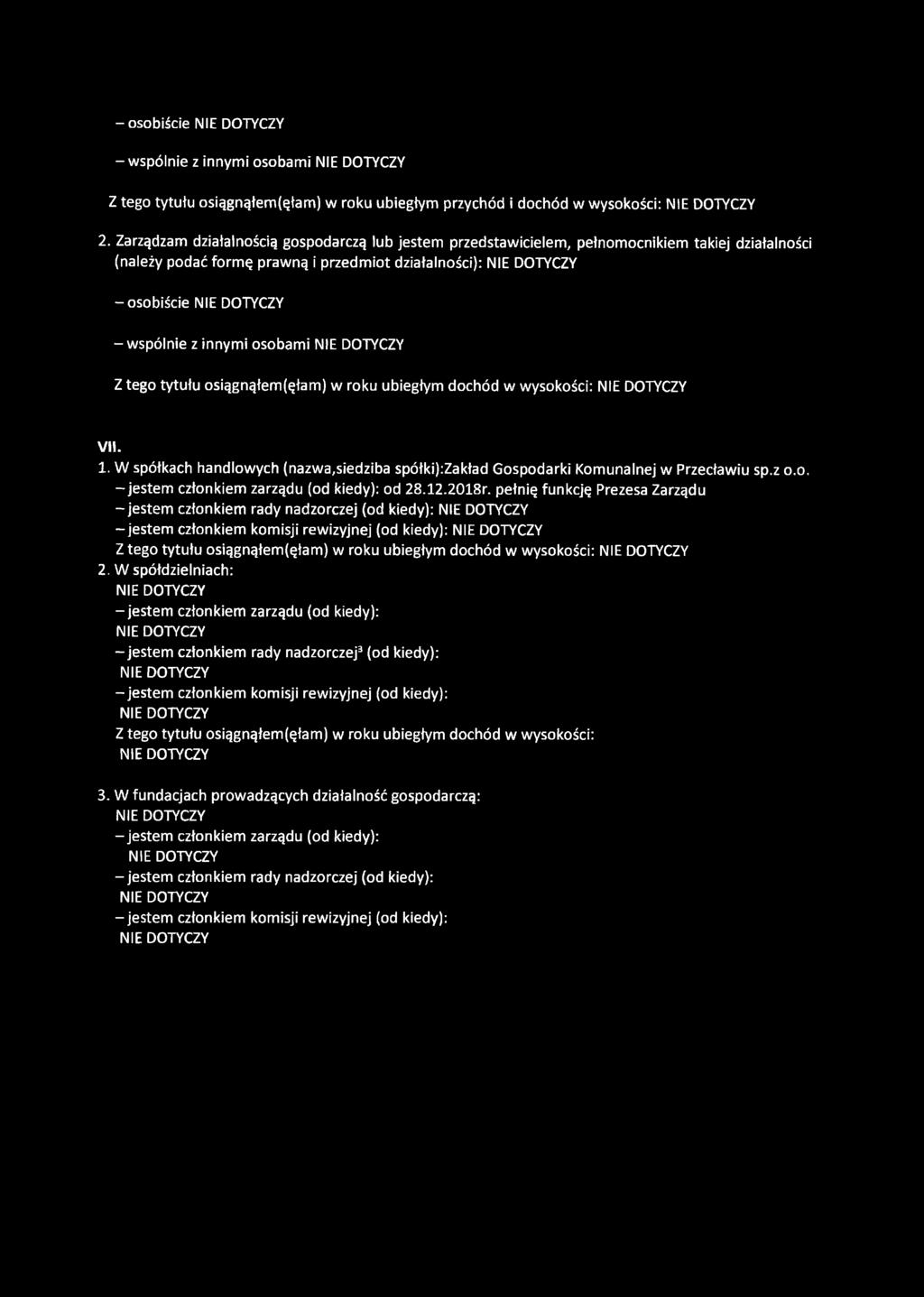 – osobiście NIE DOTYCZY

– wspólnie z innymi osobami NIE DOTYCZY

Z tego tytułu osiągnąłem(ęłam) w roku ubiegłym przychód i dochód w wysokości: NIE DOTYCZY

2. Zarządzam działalnością gospodarczą lub jestem przedstawicielem, pełnomocnikiem takiej działalności (należy podać formę prawną i przedmiot działalności): NIE DOTYCZY

– osobiście NIE DOTYCZY

– wspólnie z innymi osobami NIE DOTYCZY

Z tego tytułu osiągnąłem(ęłam) w roku ubiegłym dochód w wysokości: NIE DOTYCZY

VII.
1. W spółkach handlowych (nazwa,siedziba spółki):Zakład Gospodarki Komunalnej w Przecławiu sp.z o.o.
– jestem członkiem zarządu (od kiedy): od 28.12.2018r. pełnię funkcję Prezesa Zarządu
– jestem członkiem rady nadzorczej (od kiedy): NIE DOTYCZY
– jestem członkiem komisji rewizyjnej (od kiedy): NIE DOTYCZY
Z tego tytułu osiągnąłem(ęłam) w roku ubiegłym dochód w wysokości: NIE DOTYCZY
2. W spółdzielniach:
NIE DOTYCZY
– jestem członkiem zarządu (od kiedy):
NIE DOTYCZY
– jestem członkiem rady nadzorczej$^3$ (od kiedy):
NIE DOTYCZY
– jestem członkiem komisji rewizyjnej (od kiedy):
NIE DOTYCZY
Z tego tytułu osiągnąłem(ęłam) w roku ubiegłym dochód w wysokości:
NIE DOTYCZY

3. W fundacjach prowadzących działalność gospodarczą:
NIE DOTYCZY
– jestem członkiem zarządu (od kiedy):
NIE DOTYCZY
– jestem członkiem rady nadzorczej (od kiedy):
NIE DOTYCZY
– jestem członkiem komisji rewizyjnej (od kiedy):
NIE DOTYCZY